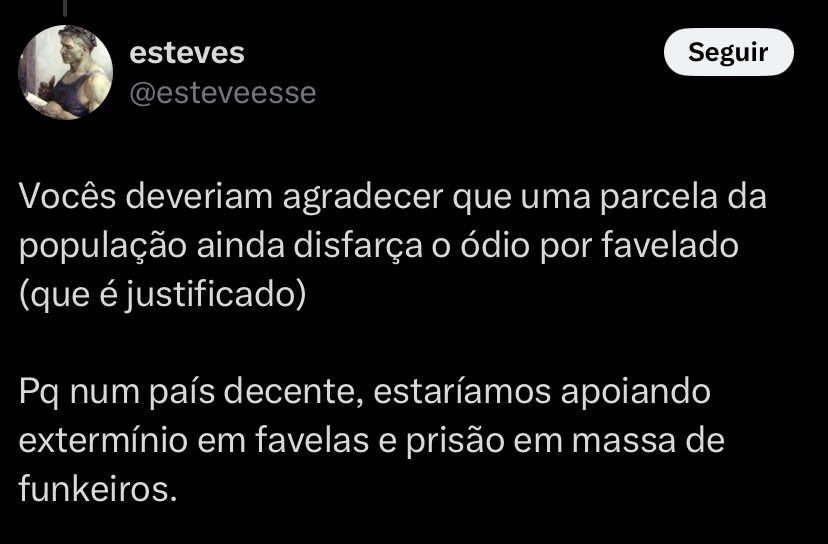 esteves
@esteveesse

Seguir

Vocês deveriam agradecer que uma parcela da população ainda disfarça o ódio por favelado (que é justificado)

Pq num país decente, estaríamos apoiando extermínio em favelas e prisão em massa de funkeiros.